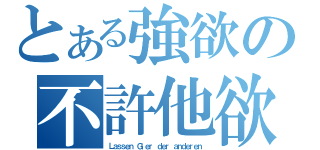 とある強欲の
不許他欲
Lassen Gier der anderen